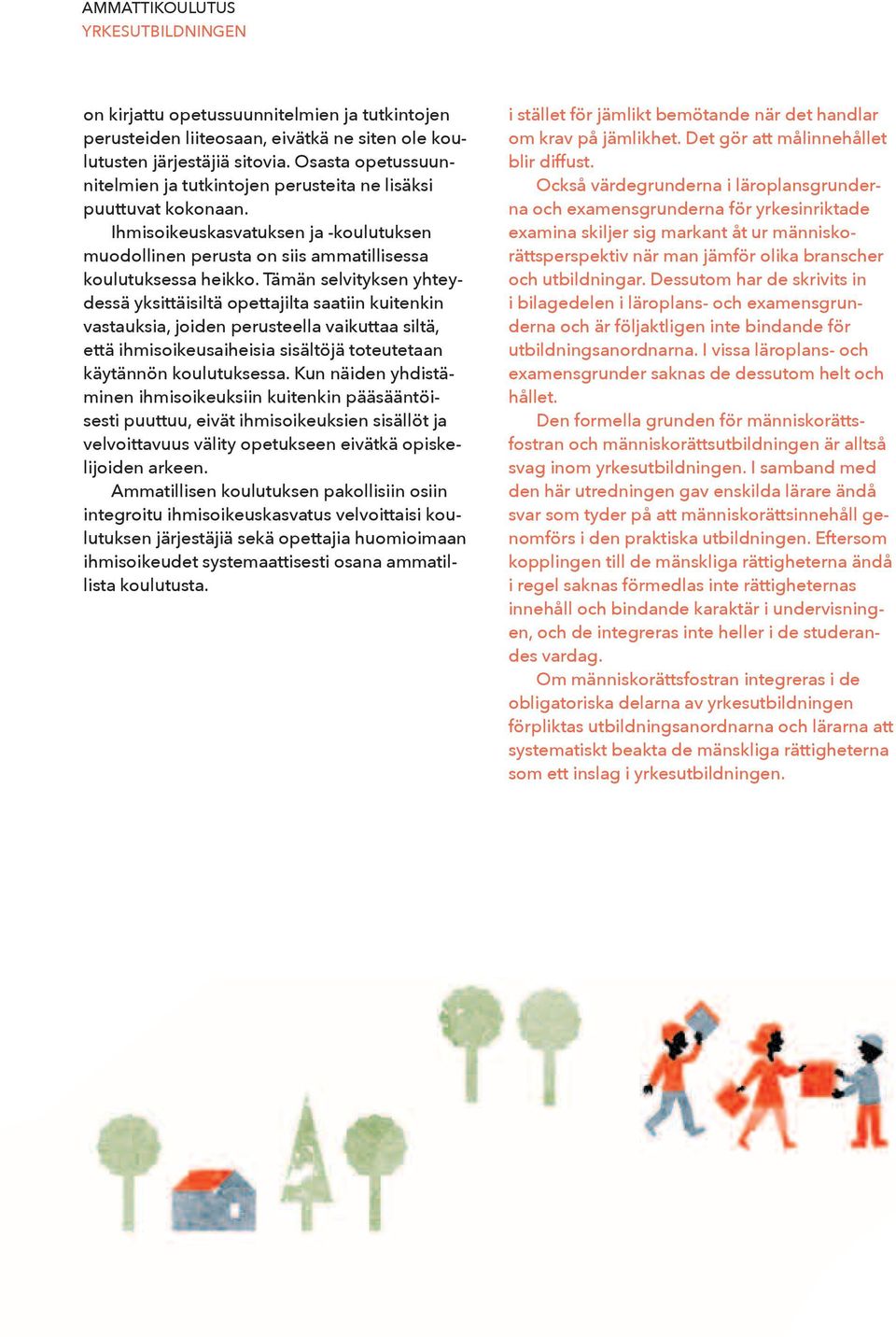 AMMATTIKOULUTUS
YRKESUTBILDNINGEN

on kirjattu opetussuunnitelmien ja tutkintojen perusteiden liiteosaan, eivätkä ne siten ole koulutusten järjestäjiä sitovia. Osasta opetussuunnitelmien ja tutkintojen perusteita ne lisäksi puuttuvat kokonaan.

Ihmisoikeuskasvatuksen ja -koulutuksen muodollinen perusta on siis ammatillisessa koulutuksessa heikko. Tämän selvityksen yhteydessä yksittäisiltä opettajilta saatiin kuitenkin vastauksia, joiden perusteella vaikuttaa siltä, että ihmisoikeusaiheisia sisältöjä toteutetaan käytännön koulutuksessa. Kun näiden yhdistäminen ihmisoikeuksiin kuitenkin pääsääntöisesti puuttuu, eivät ihmisoikeuksien sisällöt ja velvoittavuus välity opetukseen eivätkä opiskelijoiden arkeen.

Ammatillisen koulutuksen pakollisiin osiin integroitu ihmisoikeuskasvatus velvoittaisi koulutuksen järjestäjiä sekä opettajia huomioimaan ihmisoikeudet systemaattisesti osana ammatillista koulutusta.

i stället för jämlikt bemötande när det handlar om krav på jämlikhet. Det gör att målinnehållet blir diffust.

Också värdegrunderna i läroplansgrunderna och examensgrunderna för yrkesinriktade examina skiljer sig markant åt ur människorättsperspektiv när man jämför olika branscher och utbildningar. Dessutom har de skrivits in i bilagedelen i läroplans- och examensgrunderna och är följaktligen inte bindande för utbildningsanordnarna. I vissa läroplans- och examensgrunder saknas de dessutom helt och hållet.

Den formella grunden för människorättsfostran och människorättsutbildningen är alltså svag inom yrkesutbildningen. I samband med den här utredningen gav enskilda lärare ändå svar som tyder på att människorättsinnehåll genomförs i den praktiska utbildningen. Eftersom kopplingen till de mänskliga rättigheterna ändå i regel saknas förmedlas inte rättigheternas innehåll och bindande karaktär i undervisningen, och de integreras inte heller i de studerandes vardag.

Om människorättsfostran integreras i de obligatoriska delarna av yrkesutbildningen förpliktas utbildningsanordnarna och lärarna att systematiskt beakta de mänskliga rättigheterna som ett inslag i yrkesutbildningen.